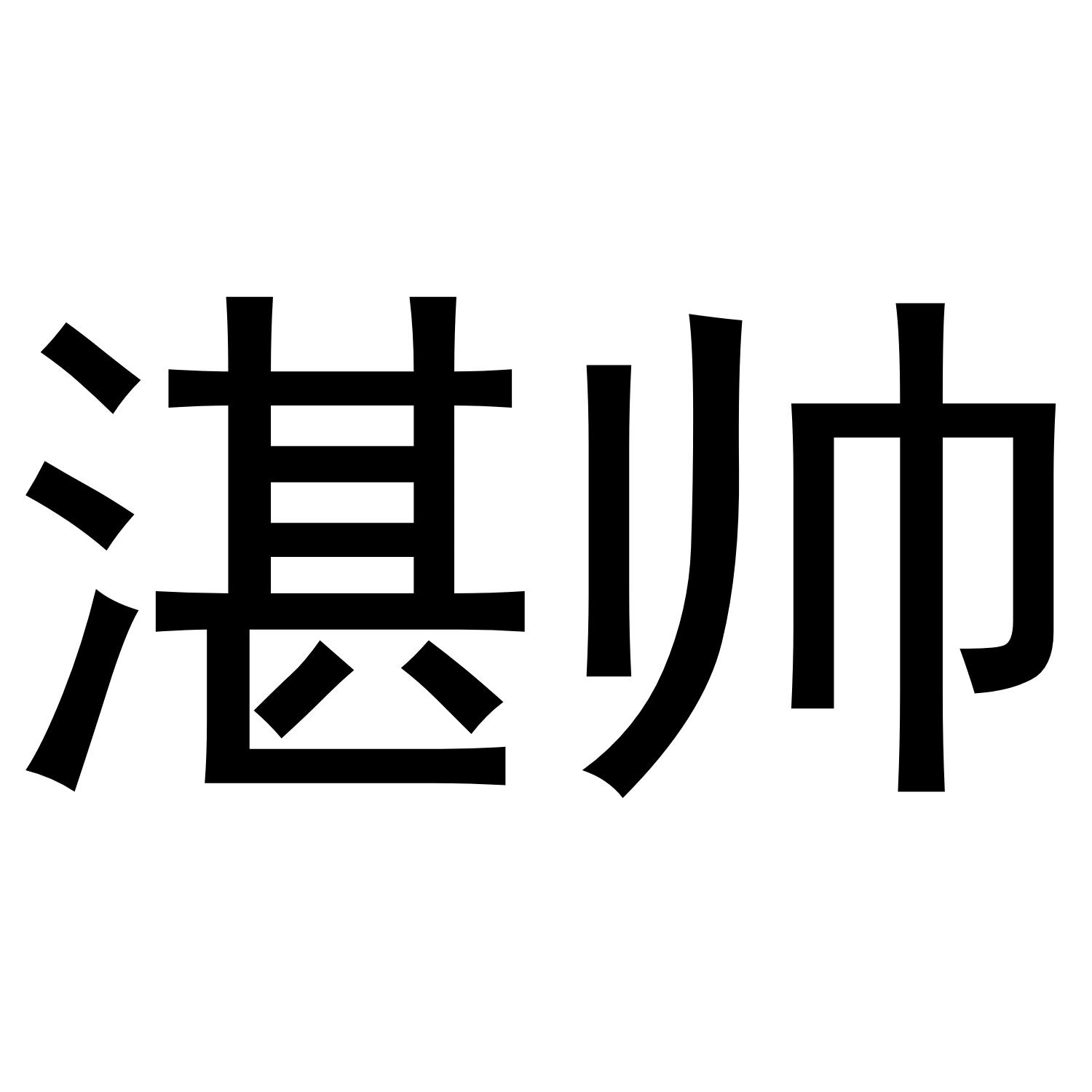 湛帅